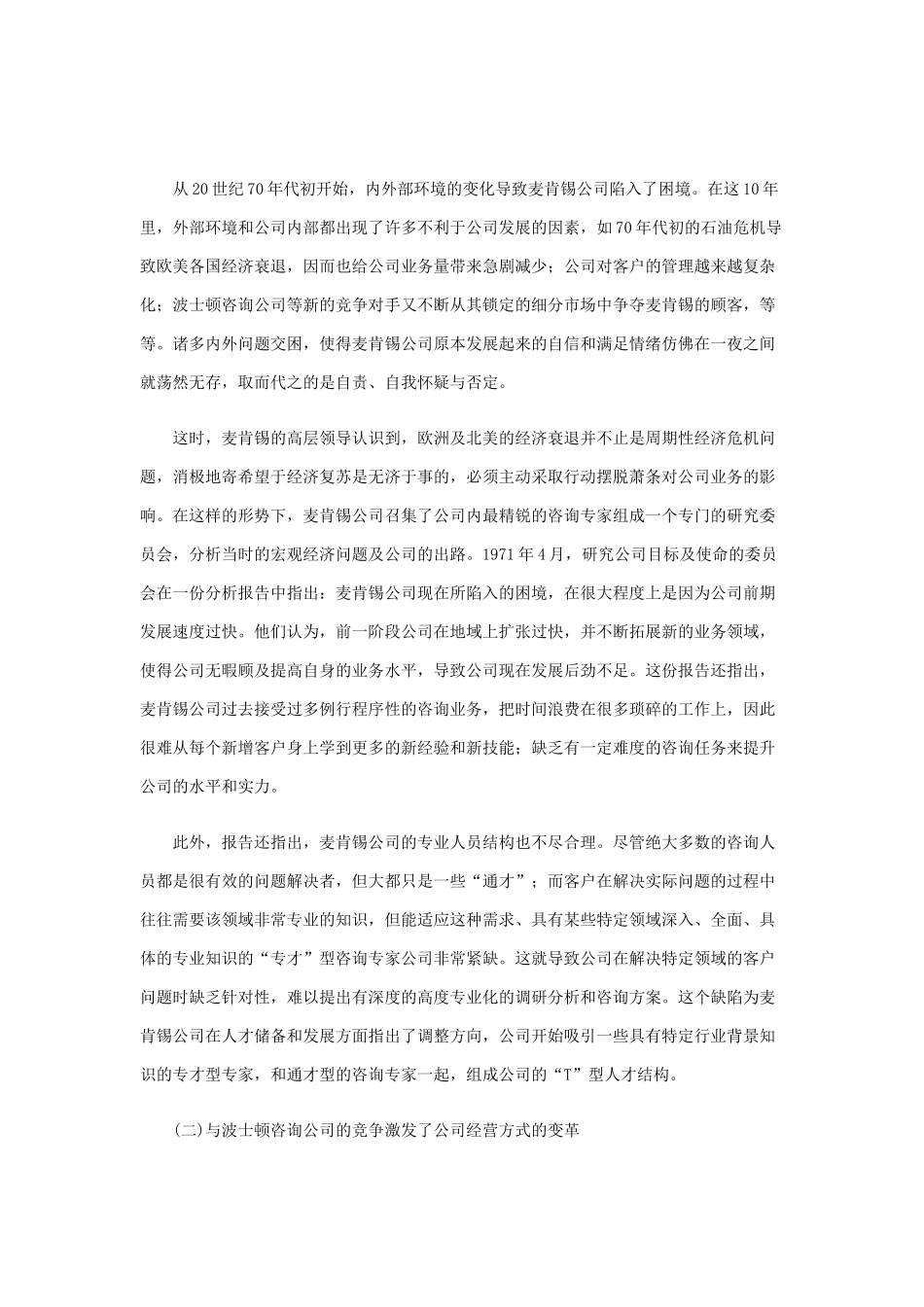 从20世纪70年代初开始，内外部环境的变化导致麦肯锡公司陷入了困境。在这10年里，外部环境和公司内部都出现了许多不利于公司发展的因素，如70年代初的石油危机导致欧美各国经济衰退，因而也给公司业务量带来急剧减少；公司对客户的管理越来越复杂化；波士顿咨询公司等新的竞争对手又不断从其锁定的细分市场中争夺麦肯锡的顾客，等等。诸多内外问题交困，使得麦肯锡公司原本发展起来的自信和满足情绪仿佛在一夜之间就荡然无存，取而代之的是自责、自我怀疑与否定。

这时，麦肯锡的高层领导认识到，欧洲及北美的经济衰退并不止是周期性经济危机问题，消极地寄希望于经济复苏是无济于事的，必须主动采取行动摆脱萧条对公司业务的影响。在这样的形势下，麦肯锡公司召集了公司内最精锐的咨询专家组成一个专门的研究委员会，分析当时的宏观经济问题及公司的出路。1971年4月，研究公司目标及使命的委员会在一份分析报告中指出：麦肯锡公司现在所陷入的困境，在很大程度上是因为公司前期发展速度过快。他们认为，前一阶段公司在地域上扩张过快，并不断拓展新的业务领域，使得公司无暇顾及提高自身的业务水平，导致公司现在发展后劲不足。这份报告还指出，麦肯锡公司过去接受过多例行程序性的咨询业务，把时间浪费在很多琐碎的工作上，因此很难从每个新增客户身上学到更多的新经验和新技能；缺乏有一定难度的咨询任务来提升公司的水平和实力。

此外，报告还指出，麦肯锡公司的专业人员结构也不尽合理。尽管绝大多数的咨询人员都是很有效的问题解决者，但大都只是一些“通才”；而客户在解决实际问题的过程中往往需要该领域非常专业的知识，但能适应这种需求、具有某些特定领域深入、全面、具体的专业知识的“专才”型咨询专家公司非常紧缺。这就导致公司在解决特定领域的客户问题时缺乏针对性，难以提出有深度的高度专业化的调研分析和咨询方案。这个缺陷为麦肯锡公司在人才储备和发展方面指出了调整方向，公司开始吸引一些具有特定行业背景知识的专才型专家，和通才型的咨询专家一起，组成公司的“T”型人才结构。

(二)与波士顿咨询公司的竞争激发了公司经营方式的变革